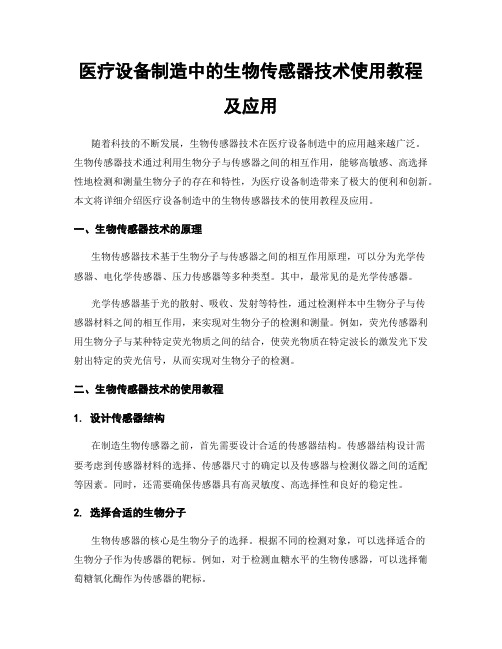 医疗设备制造中的生物传感器技术使用教程及应用

随着科技的不断发展，生物传感器技术在医疗设备制造中的应用越来越广泛。生物传感器技术通过利用生物分子与传感器之间的相互作用，能够高敏感、高选择性地检测和测量生物分子的存在和特性，为医疗设备制造带来了极大的便利和创新。本文将详细介绍医疗设备制造中的生物传感器技术的使用教程及应用。

一、生物传感器技术的原理

生物传感器技术基于生物分子与传感器之间的相互作用原理，可以分为光学传感器、电化学传感器、压力传感器等多种类型。其中，最常见的是光学传感器。

光学传感器基于光的散射、吸收、发射等特性，通过检测样本中生物分子与传感器材料之间的相互作用，来实现对生物分子的检测和测量。例如，荧光传感器利用生物分子与某种特定荧光物质之间的结合，使荧光物质在特定波长的激发光下发射出特定的荧光信号，从而实现对生物分子的检测。

二、生物传感器技术的使用教程

1. 设计传感器结构

在制造生物传感器之前，首先需要设计合适的传感器结构。传感器结构设计需要考虑到传感器材料的选择、传感器尺寸的确定以及传感器与检测仪器之间的适配等因素。同时，还需要确保传感器具有高灵敏度、高选择性和良好的稳定性。

2. 选择合适的生物分子

生物传感器的核心是生物分子的选择。根据不同的检测对象，可以选择适合的生物分子作为传感器的靶标。例如，对于检测血糖水平的生物传感器，可以选择葡萄糖氧化酶作为传感器的靶标。